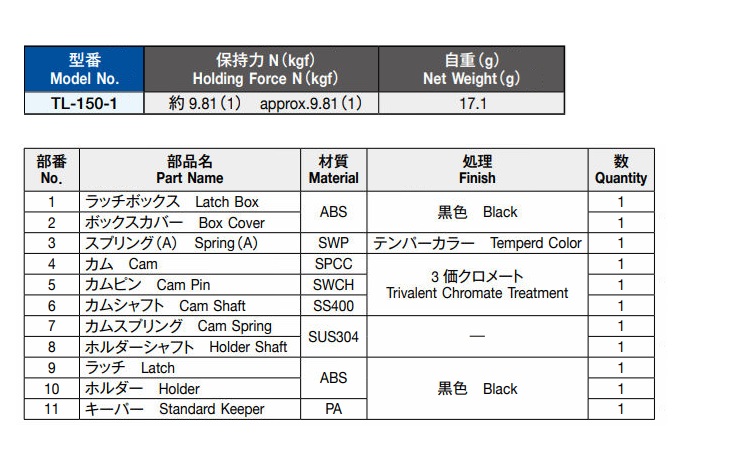 | 型番 Model No. | 保持力 N (kgf) Holding Force N (kgf) | 自重 (g) Net Weight (g) |
|---|---|---|
| TL-150-1 | 約 9.81 (1)　approx.9.81 (1) | 17.1 |

| 部番 No. | 部品名 Part Name | 材質 Material | 処理 Finish | 数 Quantity |
|---|---|---|---|---|
| 1 | ラッチボックス　Latch Box | ABS | 黒色　Black | 1 |
| 2 | ボックスカバー　Box Cover | ABS | 黒色　Black | 1 |
| 3 | スプリング (A)　Spring (A) | SWP | テンパーカラー　Temperd Color | 1 |
| 4 | カム　Cam | SPCC | 3 価クロメート Trivalent Chromate Treatment | 1 |
| 5 | カムピン　Cam Pin | SWCH | 3 価クロメート Trivalent Chromate Treatment | 1 |
| 6 | カムシャフト　Cam Shaft | SS400 | 3 価クロメート Trivalent Chromate Treatment | 1 |
| 7 | カムスプリング　Cam Spring | SUS304 | — | 1 |
| 8 | ホルダーシャフト　Holder Shaft | SUS304 | — | 1 |
| 9 | ラッチ　Latch | ABS | 黒色　Black | 1 |
| 10 | ホルダー　Holder | ABS | 黒色　Black | 1 |
| 11 | キーパー　Standard Keeper | PA | 黒色　Black | 1 |